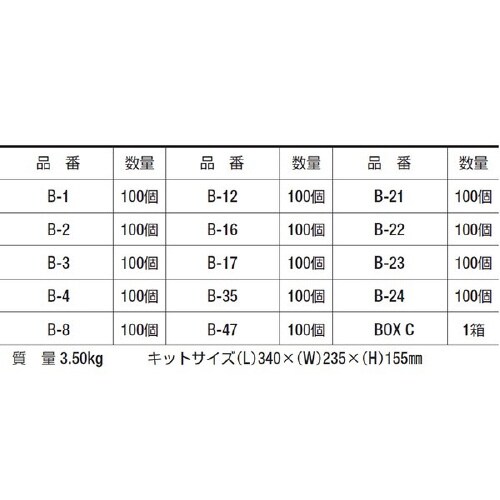 | 品　番 | 数量 | 品　番 | 数量 | 品　番 | 数量 |
|---|---|---|---|---|---|
| B-1 | 100個 | B-12 | 100個 | B-21 | 100個 |
| B-2 | 100個 | B-16 | 100個 | B-22 | 100個 |
| B-3 | 100個 | B-17 | 100個 | B-23 | 100個 |
| B-4 | 100個 | B-35 | 100個 | B-24 | 100個 |
| B-8 | 100個 | B-47 | 100個 | BOX C | 1箱 |

質　量 3.50kg　　キットサイズ(L)340×(W)235×(H)155㎜